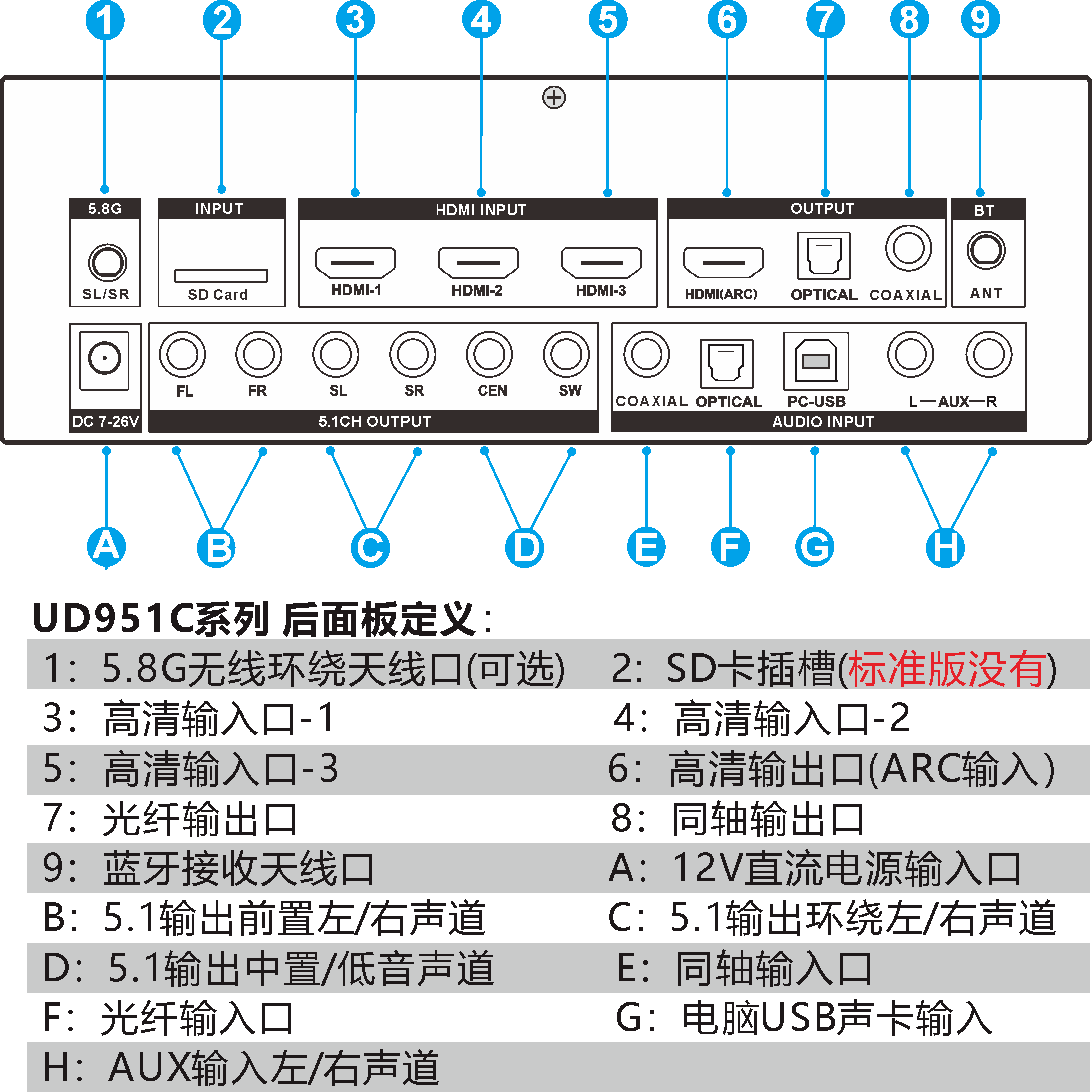 1 2 3 4 5 6 7 8 9

5.8G
SL/SR
INPUT
SD Card
HDMI INPUT
HDMI-1
HDMI-2
HDMI-3
OUTPUT
HDMI(ARC)
OPTICAL
COAXIAL
BT
ANT

DC 7-26V
FL FR SL SR CEN SW
5.1CH OUTPUT
COAXIAL OPTICAL PC-USB L—AUX—R
AUDIO INPUT

A B C D E F G H

UD951C系列 后面板定义:

| | |
|---|---|
| 1: 5.8G无线环绕天线口(可选) | 2: SD卡插槽(标准版没有) |
| 3: 高清输入口-1 | 4: 高清输入口-2 |
| 5: 高清输入口-3 | 6: 高清输出口(ARC输入) |
| 7: 光纤输出口 | 8: 同轴输出口 |
| 9: 蓝牙接收天线口 | A: 12V直流电源输入口 |
| B: 5.1输出前置左/右声道 | C: 5.1输出环绕左/右声道 |
| D: 5.1输出中置/低音声道 | E: 同轴输入口 |
| F: 光纤输入口 | G: 电脑USB声卡输入 |
| H: AUX输入左/右声道 | |